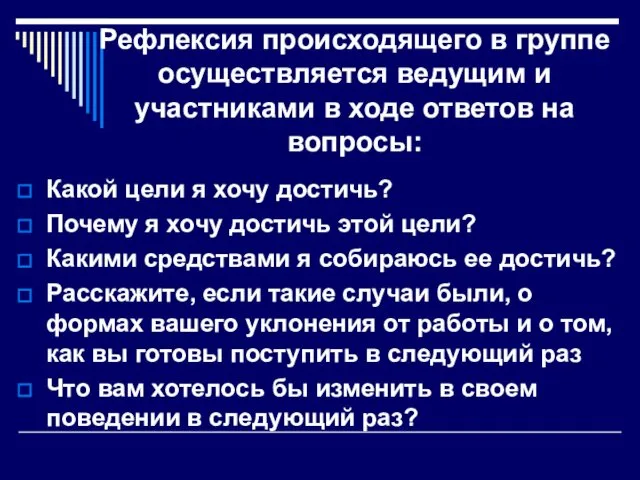 Рефлексия происходящего в группе осуществляется ведущим и участниками в ходе ответов на вопросы:

Какой цели я хочу достичь?

Почему я хочу достичь этой цели?

Какими средствами я собираюсь ее достичь?

Расскажите, если такие случаи были, о формах вашего уклонения от работы и о том, как вы готовы поступить в следующий раз

Что вам хотелось бы изменить в своем поведении в следующий раз?